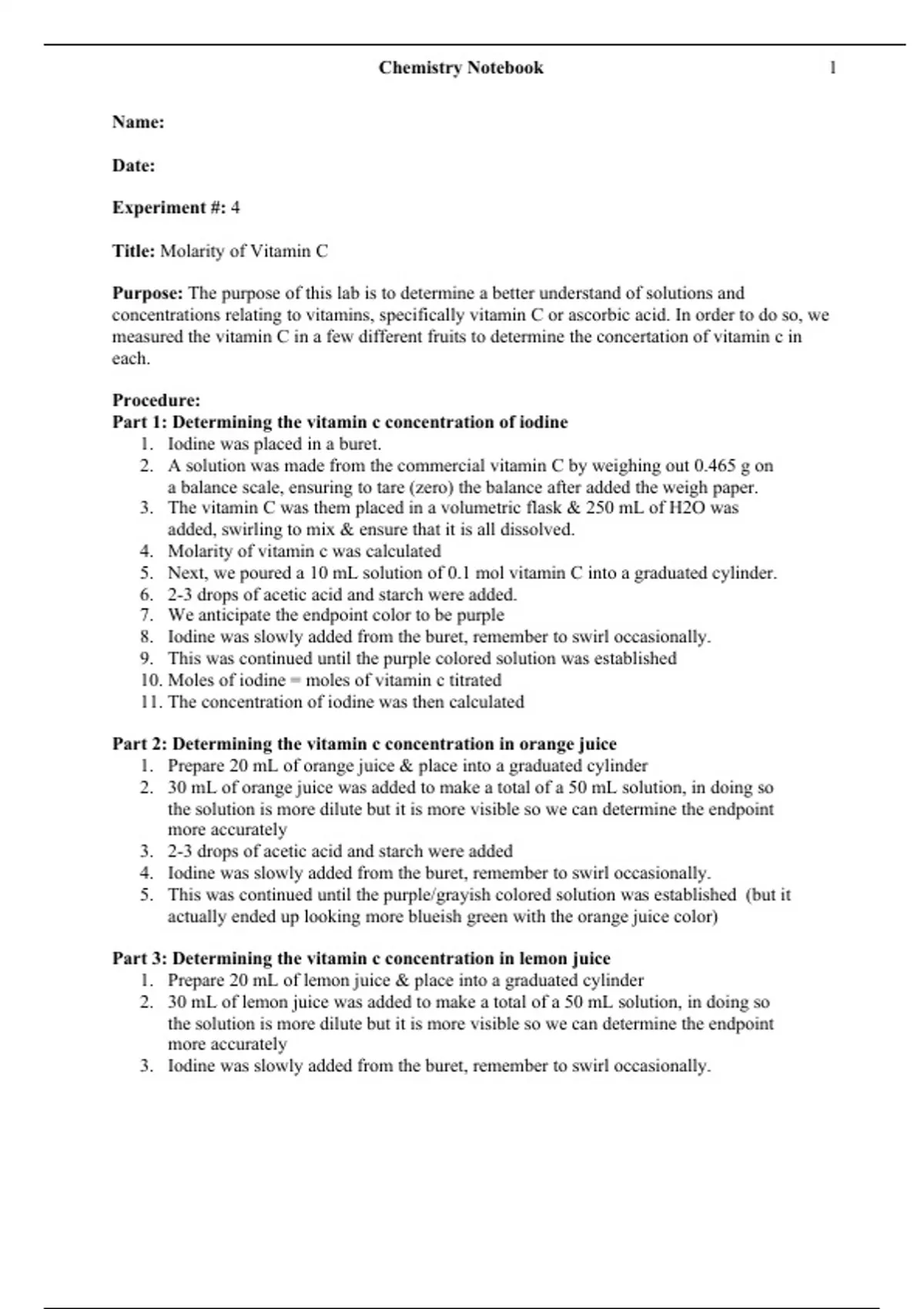 Chemistry Notebook 1

Name:

Date:

Experiment #: 4

Title: Molarity of Vitamin C

Purpose: The purpose of this lab is to determine a better understand of solutions and concentrations relating to vitamins, specifically vitamin C or ascorbic acid. In order to do so, we measured the vitamin C in a few different fruits to determine the concertation of vitamin c in each.

Procedure:
Part 1: Determining the vitamin c concentration of iodine
1. Iodine was placed in a buret.
2. A solution was made from the commercial vitamin C by weighing out 0.465 g on a balance scale, ensuring to tare (zero) the balance after added the weigh paper.
3. The vitamin C was them placed in a volumetric flask & 250 mL of H2O was added, swirling to mix & ensure that it is all dissolved.
4. Molarity of vitamin c was calculated
5. Next, we poured a 10 mL solution of 0.1 mol vitamin C into a graduated cylinder.
6. 2-3 drops of acetic acid and starch were added.
7. We anticipate the endpoint color to be purple
8. Iodine was slowly added from the buret, remember to swirl occasionally.
9. This was continued until the purple colored solution was established
10. Moles of iodine = moles of vitamin c titrated
11. The concentration of iodine was then calculated

Part 2: Determining the vitamin c concentration in orange juice
1. Prepare 20 mL of orange juice & place into a graduated cylinder
2. 30 mL of orange juice was added to make a total of a 50 mL solution, in doing so the solution is more dilute but it is more visible so we can determine the endpoint more accurately
3. 2-3 drops of acetic acid and starch were added
4. Iodine was slowly added from the buret, remember to swirl occasionally.
5. This was continued until the purple/grayish colored solution was established (but it actually ended up looking more blueish green with the orange juice color)

Part 3: Determining the vitamin c concentration in lemon juice
1. Prepare 20 mL of lemon juice & place into a graduated cylinder
2. 30 mL of lemon juice was added to make a total of a 50 mL solution, in doing so the solution is more dilute but it is more visible so we can determine the endpoint more accurately
3. Iodine was slowly added from the buret, remember to swirl occasionally.